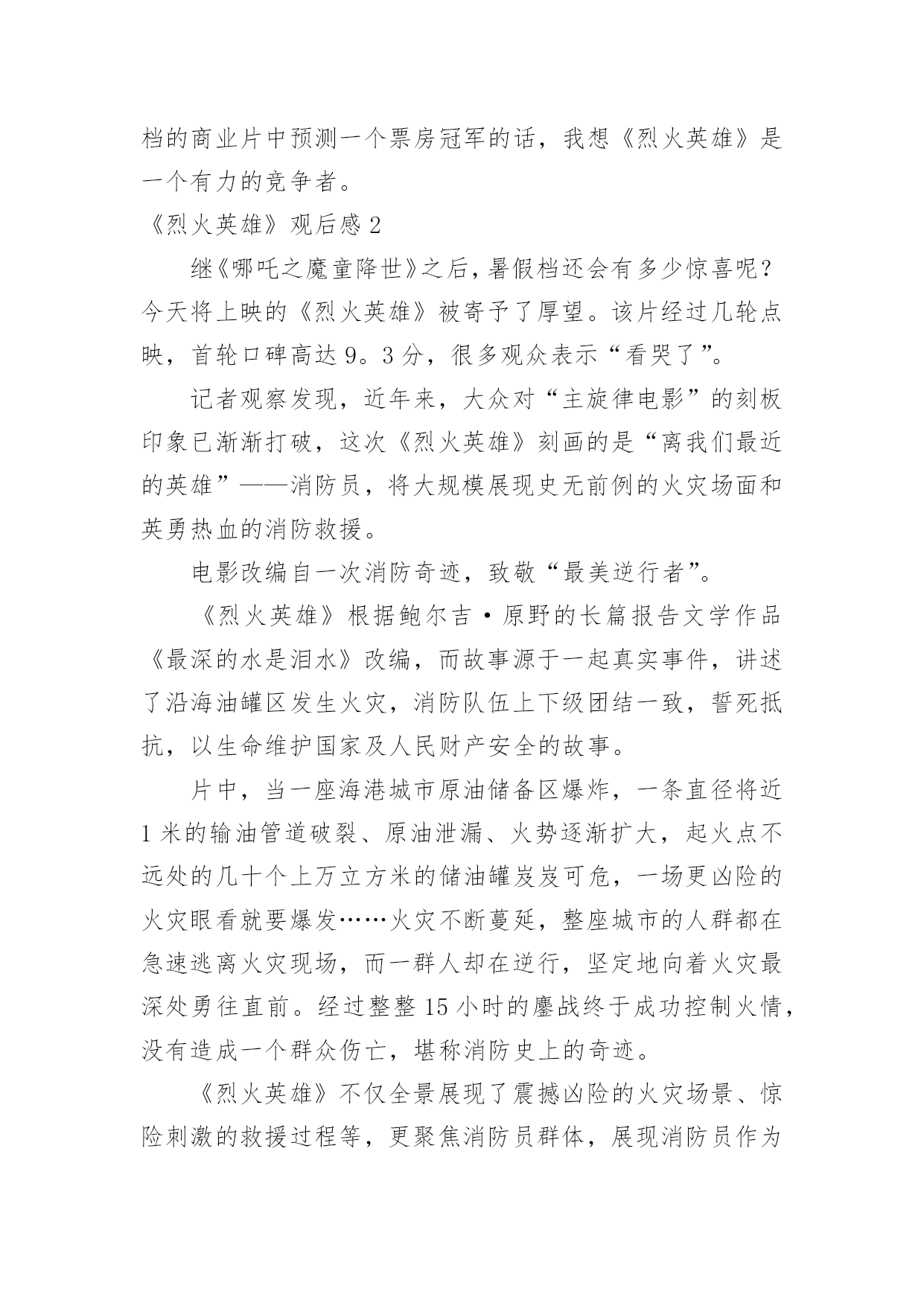 档的商业片中预测一个票房冠军的话，我想《烈火英雄》是一个有力的竞争者。

《烈火英雄》观后感 2

继《哪吒之魔童降世》之后，暑假档还会有多少惊喜呢？今天将上映的《烈火英雄》被寄予了厚望。该片经过几轮点映，首轮口碑高达 9。3 分，很多观众表示“看哭了”。

记者观察发现，近年来，大众对“主旋律电影”的刻板印象已渐渐打破，这次《烈火英雄》刻画的是“离我们最近的英雄”——消防员，将大规模展现史无前例的火灾场面和英勇热血的消防救援。

电影改编自一次消防奇迹，致敬“最美逆行者”。

《烈火英雄》根据鲍尔吉·原野的长篇报告文学作品《最深的水是泪水》改编，而故事源于一起真实事件，讲述了沿海油罐区发生火灾，消防队伍上下级团结一致，誓死抵抗，以生命维护国家及人民财产安全的故事。

片中，当一座海港城市原油储备区爆炸，一条直径将近 1 米的输油管道破裂、原油泄漏、火势逐渐扩大，起火点不远处的几十个上万立方米的储油罐岌岌可危，一场更凶险的火灾眼看就要爆发……火灾不断蔓延，整座城市的人群都在急速逃离火灾现场，而一群人却在逆行，坚定地向着火灾最深处勇往直前。经过整整 15 小时的鏖战终于成功控制火情，没有造成一个群众伤亡，堪称消防史上的奇迹。

《烈火英雄》不仅全景展现了震撼凶险的火灾场景、惊险刺激的救援过程等，更聚焦消防员群体，展现消防员作为